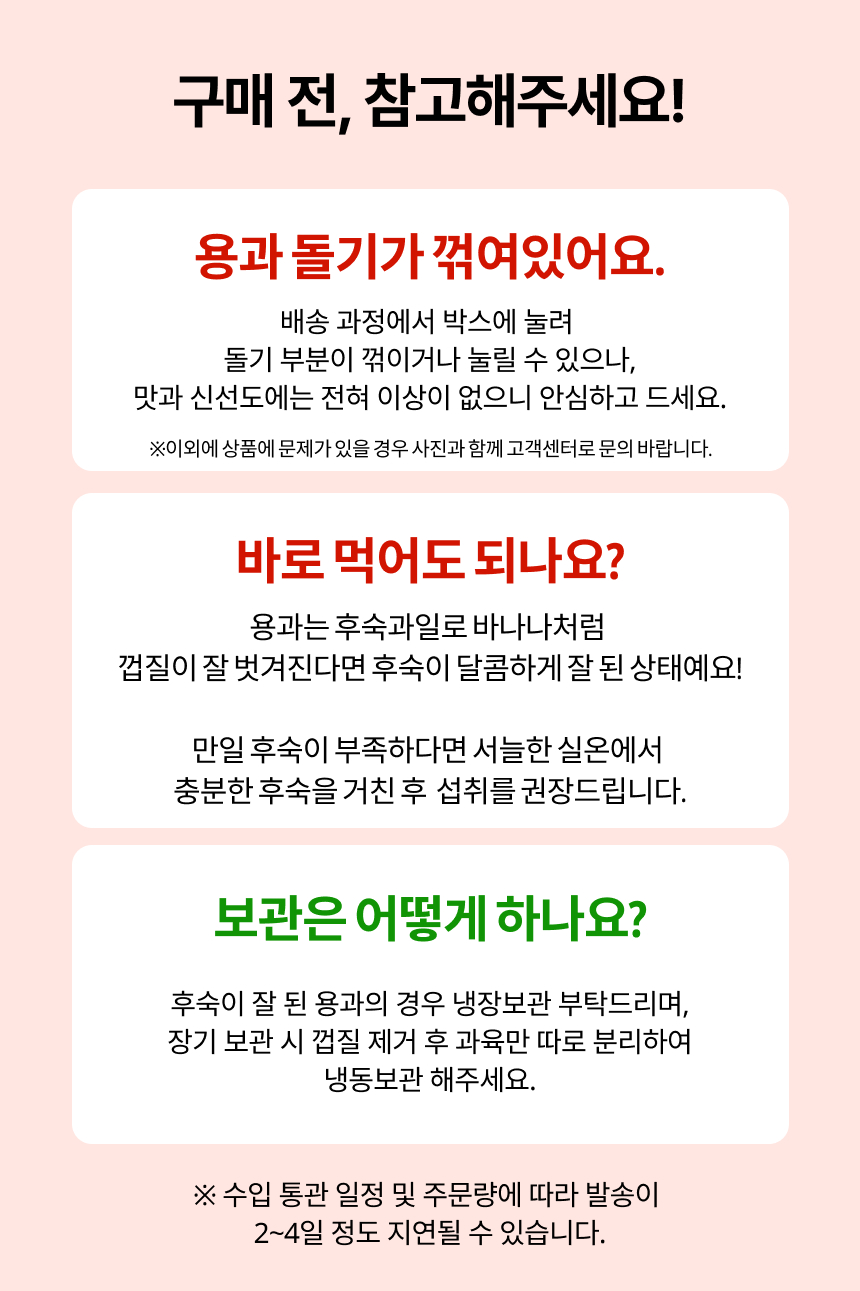 구매 전, 참고해주세요!

용과 돌기가 꺾여있어요.

배송 과정에서 박스에 눌려
돌기 부분이 꺾이거나 눌릴 수 있으나,
맛과 신선도에는 전혀 이상이 없으니 안심하고 드세요.

※이외에 상품에 문제가 있을 경우 사진과 함께 고객센터로 문의 바랍니다.

바로 먹어도 되나요?

용과는 후숙과일로 바나나처럼
껍질이 잘 벗겨진다면 후숙이 달콤하게 잘 된 상태예요!

만일 후숙이 부족하다면 서늘한 실온에서
충분한 후숙을 거친 후 섭취를 권장드립니다.

보관은 어떻게 하나요?

후숙이 잘 된 용과의 경우 냉장보관 부탁드리며,
장기 보관 시 껍질 제거 후 과육만 따로 분리하여
냉동보관 해주세요.

※ 수입 통관 일정 및 주문량에 따라 발송이
2~4일 정도 지연될 수 있습니다.